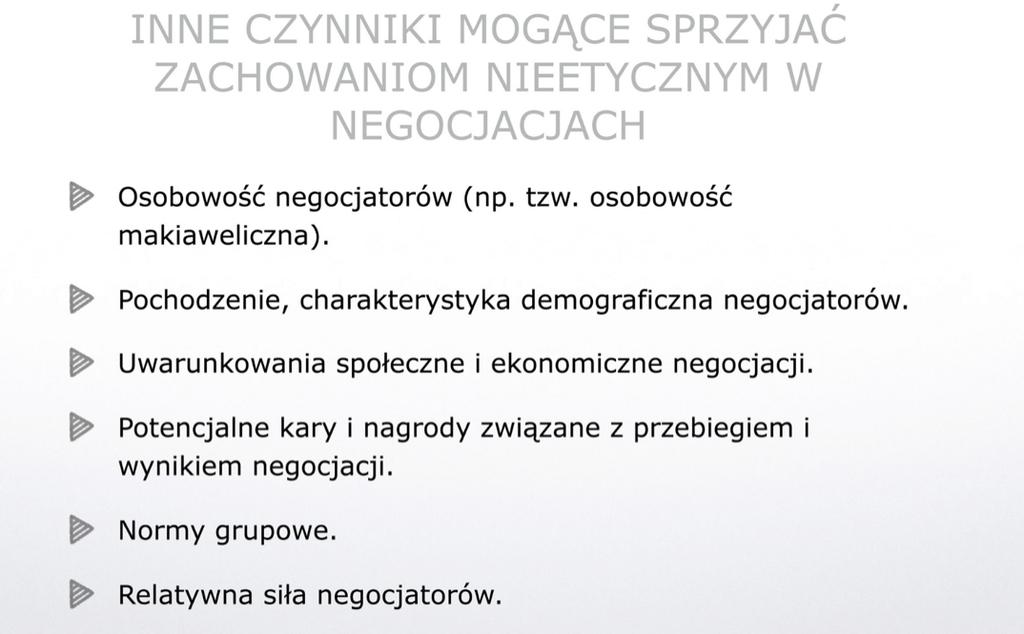 INNE CZYNNIKI MOGĄCE SPRZYJAĆ ZACHOWANIOM NIEETYCZNYM W NEGOCJACJACH

Osobowość negocjatorów (np. tzw. osobowość makiaweliczna).

Pochodzenie, charakterystyka demograficzna negocjatorów.

Uwarunkowania społeczne i ekonomiczne negocjacji.

Potencjalne kary i nagrody związane z przebiegiem i wynikiem negocjacji.

Normy grupowe.

Relatywna siła negocjatorów.